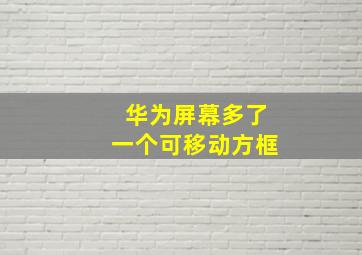 华为屏幕多了
一个可移动方框